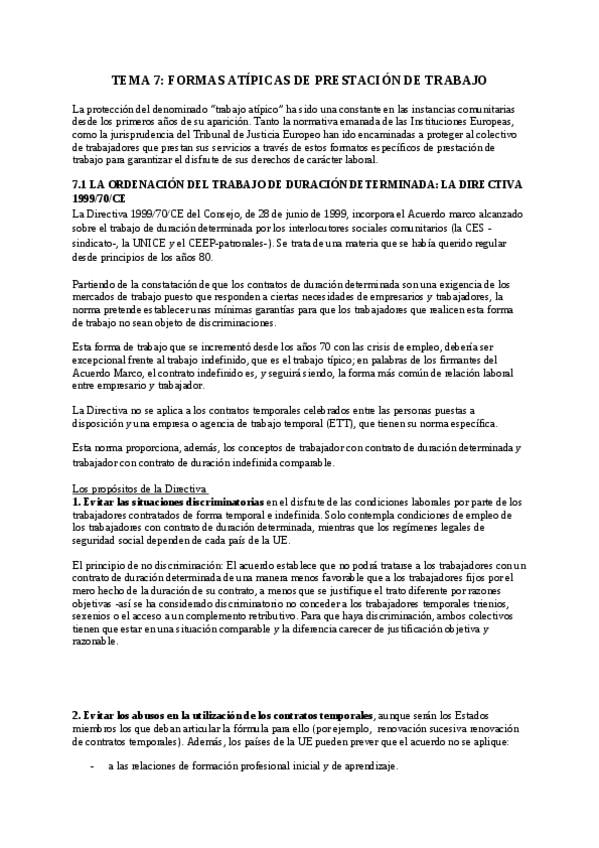 TEMA 7: FORMAS ATÍPICAS DE PRESTACIÓN DE TRABAJO

La protección del denominado "trabajo atípico" ha sido una constante en las instancias comunitarias desde los primeros años de su aparición. Tanto la normativa emanada de las Instituciones Europeas, como la jurisprudencia del Tribunal de Justicia Europeo han ido encaminadas a proteger al colectivo de trabajadores que prestan sus servicios a través de estos formatos específicos de prestación de trabajo para garantizar el disfrute de sus derechos de carácter laboral.

7.1 LA ORDENACIÓN DEL TRABAJO DE DURACIÓN DETERMINADA: LA DIRECTIVA 1999/70/CE

La Directiva 1999/70/CE del Consejo, de 28 de junio de 1999, incorpora el Acuerdo marco alcanzado sobre el trabajo de duración determinada por los interlocutores sociales comunitarios (la CES -sindicato-, la UNICE y el CEEP-patronales-). Se trata de una materia que se había querido regular desde principios de los años 80.

Partiendo de la constatación de que los contratos de duración determinada son una exigencia de los mercados de trabajo puesto que responden a ciertas necesidades de empresarios y trabajadores, la norma pretende establecer unas mínimas garantías para que los trabajadores que realicen esta forma de trabajo no sean objeto de discriminaciones.

Esta forma de trabajo que se incrementó desde los años 70 con las crisis de empleo, debería ser excepcional frente al trabajo indefinido, que es el trabajo típico; en palabras de los firmantes del Acuerdo Marco, el contrato indefinido es, y seguirá siendo, la forma más común de relación laboral entre empresario y trabajador.

La Directiva no se aplica a los contratos temporales celebrados entre las personas puestas a disposición y una empresa o agencia de trabajo temporal (ETT), que tienen su norma específica.

Esta norma proporciona, además, los conceptos de trabajador con contrato de duración determinada y trabajador con contrato de duración indefinida comparable.

Los propósitos de la Directiva
1. Evitar las situaciones discriminatorias en el disfrute de las condiciones laborales por parte de los trabajadores contratados de forma temporal e indefinida. Solo contempla condiciones de empleo de los trabajadores con contrato de duración determinada, mientras que los regímenes legales de seguridad social dependen de cada país de la UE.

El principio de no discriminación: El acuerdo establece que no podrá tratarse a los trabajadores con un contrato de duración determinada de una manera menos favorable que a los trabajadores fijos por el mero hecho de la duración de su contrato, a menos que se justifique el trato diferente por razones objetivas -así se ha considerado discriminatorio no conceder a los trabajadores temporales trienios, sexenios o el acceso a un complemento retributivo. Para que haya discriminación, ambos colectivos tienen que estar en una situación comparable y la diferencia carecer de justificación objetiva y razonable.

2. Evitar los abusos en la utilización de los contratos temporales, aunque serán los Estados miembros los que deban articular la fórmula para ello (por ejemplo, renovación sucesiva renovación de contratos temporales). Además, los países de la UE pueden prever que el acuerdo no se aplique:

- a las relaciones de formación profesional inicial y de aprendizaje.